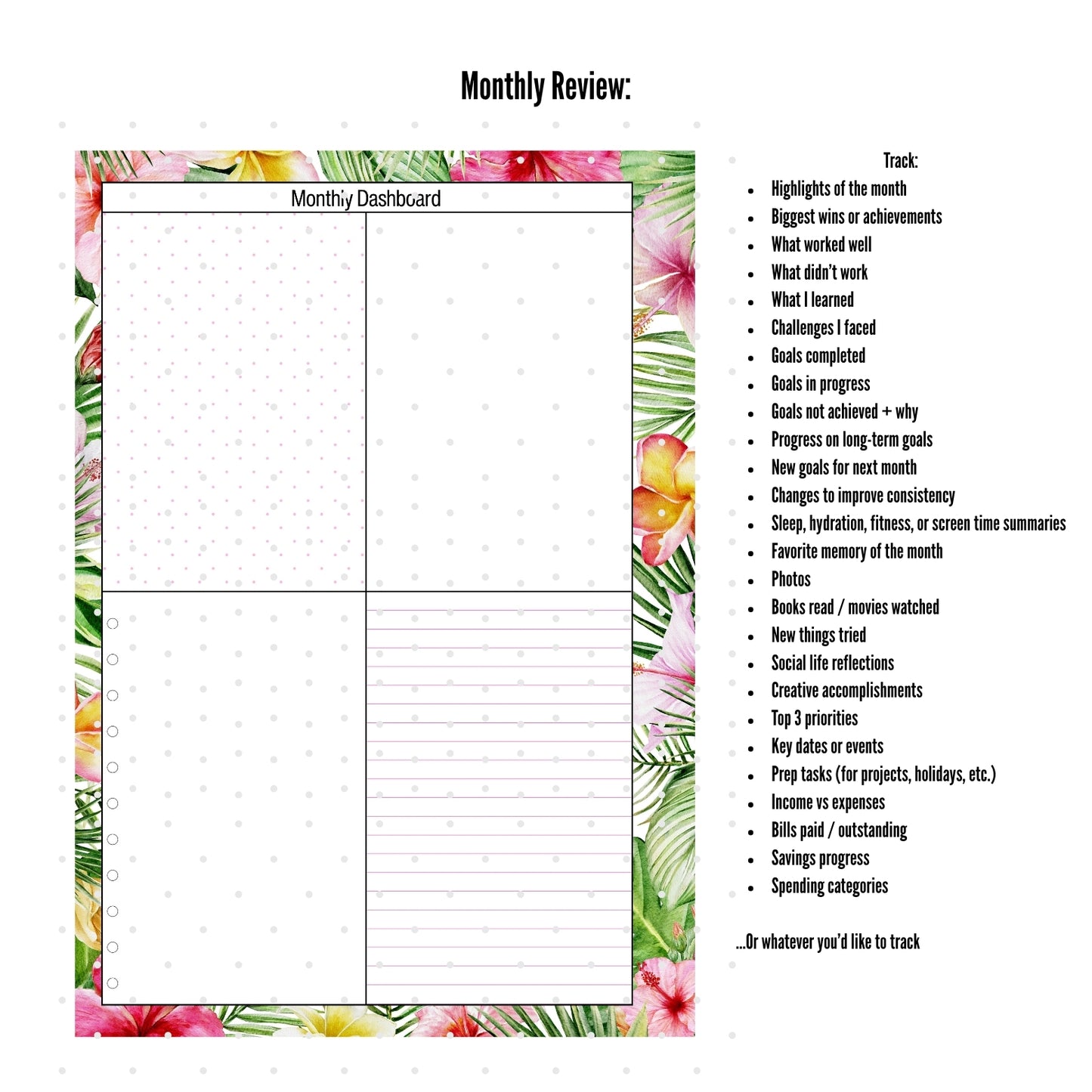 Monthly Review:

Monthly Dashboard

Track:
• Highlights of the month
• Biggest wins or achievements
• What worked well
• What didn't work
• What I learned
• Challenges I faced
• Goals completed
• Goals in progress
• Goals not achieved + why
• Progress on long-term goals
• New goals for next month
• Changes to improve consistency
• Sleep, hydration, fitness, or screen time summaries
• Favorite memory of the month
• Photos
• Books read / movies watched
• New things tried
• Social life reflections
• Creative accomplishments
• Top 3 priorities
• Key dates or events
• Prep tasks (for projects, holidays, etc.)
• Income vs expenses
• Bills paid / outstanding
• Savings progress
• Spending categories

...Or whatever you'd like to track